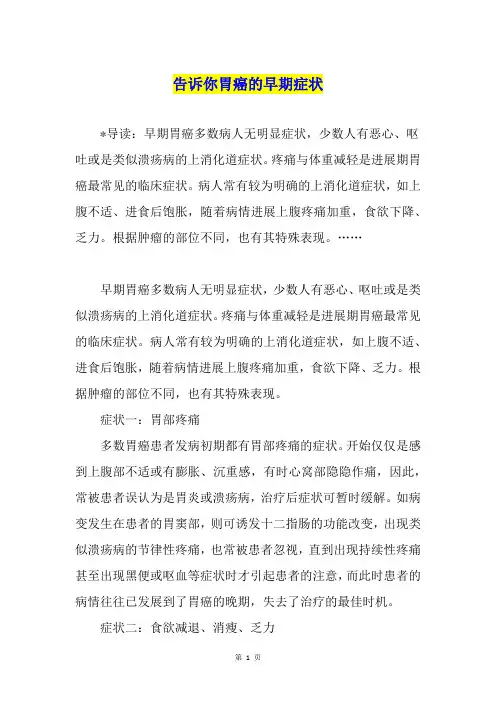 告诉你胃癌的早期症状

*导读：早期胃癌多数病人无明显症状，少数人有恶心、呕吐或是类似溃疡病的上消化道症状。疼痛与体重减轻是进展期胃癌最常见的临床症状。病人常有较为明确的上消化道症状，如上腹不适、进食后饱胀，随着病情进展上腹疼痛加重，食欲下降、乏力。根据肿瘤的部位不同，也有其特殊表现。……

早期胃癌多数病人无明显症状，少数人有恶心、呕吐或是类似溃疡病的上消化道症状。疼痛与体重减轻是进展期胃癌最常见的临床症状。病人常有较为明确的上消化道症状，如上腹不适、进食后饱胀，随着病情进展上腹疼痛加重，食欲下降、乏力。根据肿瘤的部位不同，也有其特殊表现。

症状一：胃部疼痛

多数胃癌患者发病初期都有胃部疼痛的症状。开始仅仅是感到上腹部不适或有膨胀、沉重感，有时心窝部隐隐作痛，因此，常被患者误认为是胃炎或溃疡病，治疗后症状可暂时缓解。如病变发生在患者的胃窦部，则可诱发十二指肠的功能改变，出现类似溃疡病的节律性疼痛，也常被患者忽视，直到出现持续性疼痛甚至出现黑便或呕血等症状时才引起患者的注意，而此时患者的病情往往已发展到了胃癌的晚期，失去了治疗的最佳时机。

症状二：食欲减退、消瘦、乏力

第 1 页